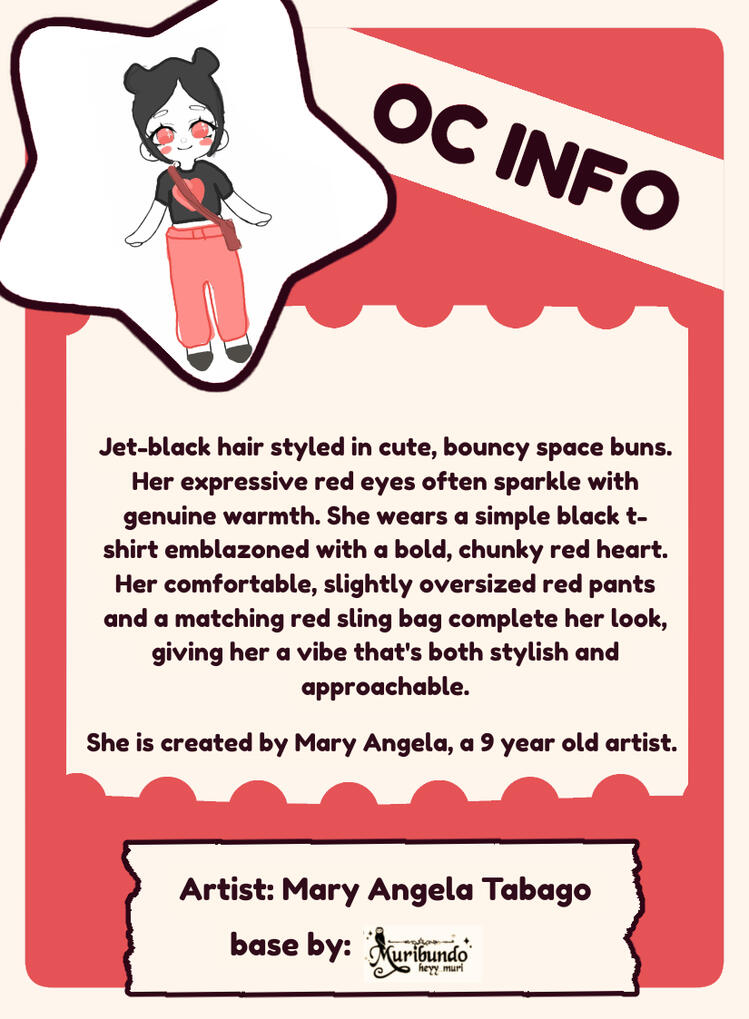 OC INFO

Jet-black hair styled in cute, bouncy space buns. Her expressive red eyes often sparkle with genuine warmth. She wears a simple black t-shirt emblazoned with a bold, chunky red heart. Her comfortable, slightly oversized red pants and a matching red sling bag complete her look, giving her a vibe that's both stylish and approachable.

She is created by Mary Angela, a 9 year old artist.

Artist: Mary Angela Tabago

base by: Muribundo heyy muri